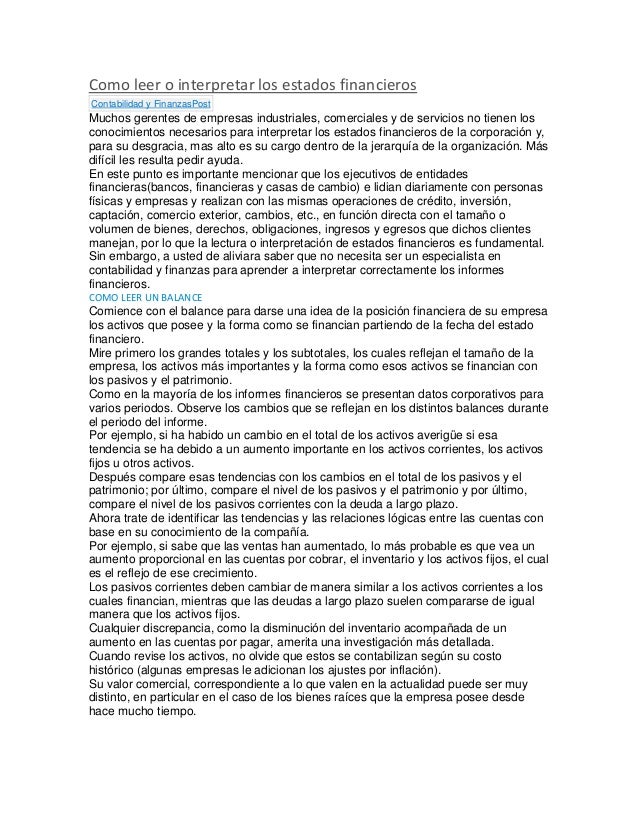 Como leer o interpretar los estados financieros

Contabilidad y FinanzasPost

Muchos gerentes de empresas industriales, comerciales y de servicios no tienen los conocimientos necesarios para interpretar los estados financieros de la corporación y, para su desgracia, mas alto es su cargo dentro de la jerarquía de la organización. Más difícil les resulta pedir ayuda.

En este punto es importante mencionar que los ejecutivos de entidades financieras(bancos, financieras y casas de cambio) e lidian diariamente con personas físicas y empresas y realizan con las mismas operaciones de crédito, inversión, captación, comercio exterior, cambios, etc., en función directa con el tamaño o volumen de bienes, derechos, obligaciones, ingresos y egresos que dichos clientes manejan, por lo que la lectura o interpretación de estados financieros es fundamental.

Sin embargo, a usted de aliviara saber que no necesita ser un especialista en contabilidad y finanzas para aprender a interpretar correctamente los informes financieros.

COMO LEER UN BALANCE

Comience con el balance para darse una idea de la posición financiera de su empresa los activos que posee y la forma como se financian partiendo de la fecha del estado financiero.

Mire primero los grandes totales y los subtotales, los cuales reflejan el tamaño de la empresa, los activos más importantes y la forma como esos activos se financian con los pasivos y el patrimonio.

Como en la mayoría de los informes financieros se presentan datos corporativos para varios periodos. Observe los cambios que se reflejan en los distintos balances durante el periodo del informe.

Por ejemplo, si ha habido un cambio en el total de los activos averigüe si esa tendencia se ha debido a un aumento importante en los activos corrientes, los activos fijos u otros activos.

Después compare esas tendencias con los cambios en el total de los pasivos y el patrimonio; por último, compare el nivel de los pasivos y el patrimonio y por último, compare el nivel de los pasivos corrientes con la deuda a largo plazo.

Ahora trate de identificar las tendencias y las relaciones lógicas entre las cuentas con base en su conocimiento de la compañía.

Por ejemplo, si sabe que las ventas han aumentado, lo más probable es que vea un aumento proporcional en las cuentas por cobrar, el inventario y los activos fijos, el cual es el reflejo de ese crecimiento.

Los pasivos corrientes deben cambiar de manera similar a los activos corrientes a los cuales financian, mientras que las deudas a largo plazo suelen compararse de igual manera que los activos fijos.

Cualquier discrepancia, como la disminución del inventario acompañada de un aumento en las cuentas por pagar, amerita una investigación más detallada.

Cuando revise los activos, no olvide que estos se contabilizan según su costo histórico (algunas empresas le adicionan los ajustes por inflación).

Su valor comercial, correspondiente a lo que valen en la actualidad puede ser muy distinto, en particular en el caso de los bienes raíces que la empresa posee desde hace mucho tiempo.